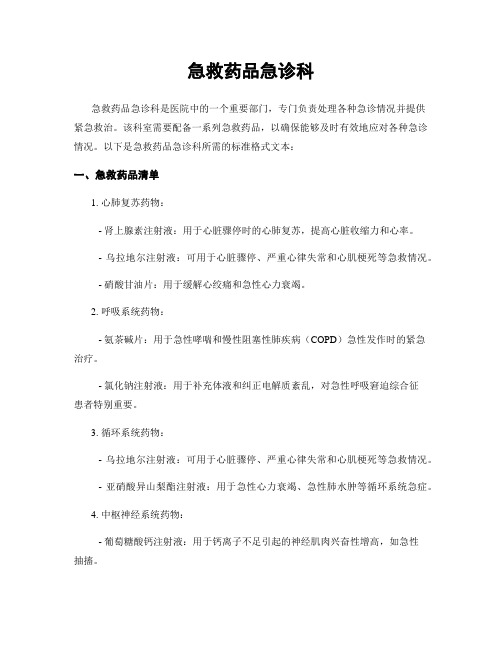 急救药品急诊科

急救药品急诊科是医院中的一个重要部门，专门负责处理各种急诊情况并提供紧急救治。该科室需要配备一系列急救药品，以确保能够及时有效地应对各种急诊情况。以下是急救药品急诊科所需的标准格式文本：

一、急救药品清单

1. 心肺复苏药物：

- 肾上腺素注射液：用于心脏骤停时的心肺复苏，提高心脏收缩力和心率。

- 乌拉地尔注射液：可用于心脏骤停、严重心律失常和心肌梗死等急救情况。

- 硝酸甘油片：用于缓解心绞痛和急性心力衰竭。

2. 呼吸系统药物：

- 氨茶碱片：用于急性哮喘和慢性阻塞性肺疾病（COPD）急性发作时的紧急治疗。

- 氯化钠注射液：用于补充体液和纠正电解质紊乱，对急性呼吸窘迫综合征患者特别重要。

3. 循环系统药物：

- 乌拉地尔注射液：可用于心脏骤停、严重心律失常和心肌梗死等急救情况。

- 亚硝酸异山梨酯注射液：用于急性心力衰竭、急性肺水肿等循环系统急症。

4. 中枢神经系统药物：

- 葡萄糖酸钙注射液：用于钙离子不足引起的神经肌肉兴奋性增高，如急性抽搐。